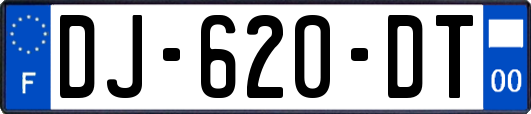 F
DJ-620-DT
00